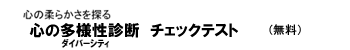 心の柔らかさを探る
心の多様性診断　チェックテスト　（無料）
ダイバーシティ